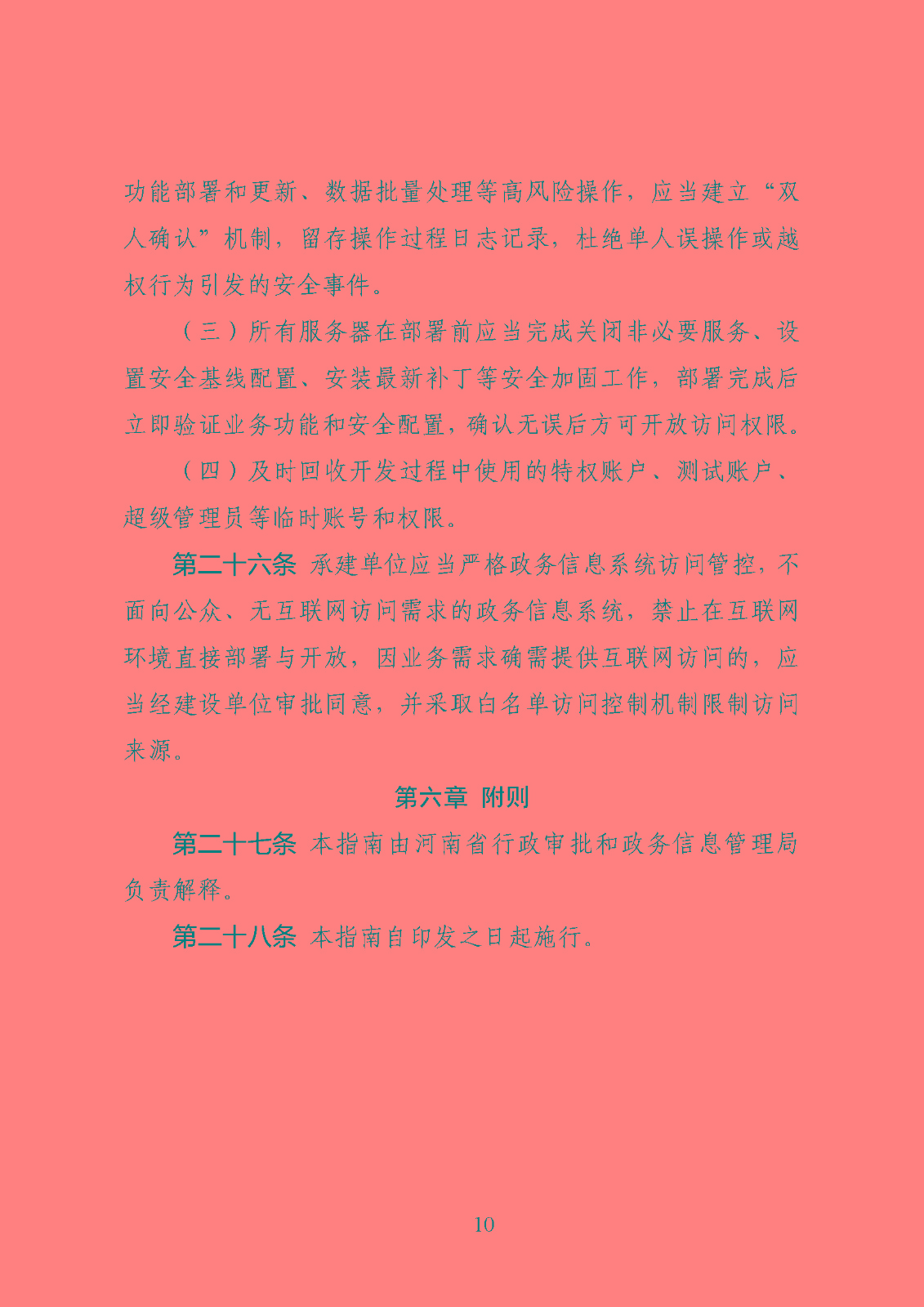 功能部署和更新、数据批量处理等高风险操作，应当建立“双人确认”机制，留存操作过程日志记录，杜绝单人误操作或越权行为引发的安全事件。

（三）所有服务器在部署前应当完成关闭非必要服务、设置安全基线配置、安装最新补丁等安全加固工作，部署完成后立即验证业务功能和安全配置，确认无误后方可开放访问权限。

（四）及时回收开发过程中使用的特权账户、测试账户、超级管理员等临时账号和权限。

第二十六条 承建单位应当严格政务信息系统访问管控，不面向公众、无互联网访问需求的政务信息系统，禁止在互联网环境直接部署与开放，因业务需求确需提供互联网访问的，应当经建设单位审批同意，并采取白名单访问控制机制限制访问来源。

第六章 附则

第二十七条 本指南由河南省行政审批和政务信息管理局负责解释。

第二十八条 本指南自印发之日起施行。

10